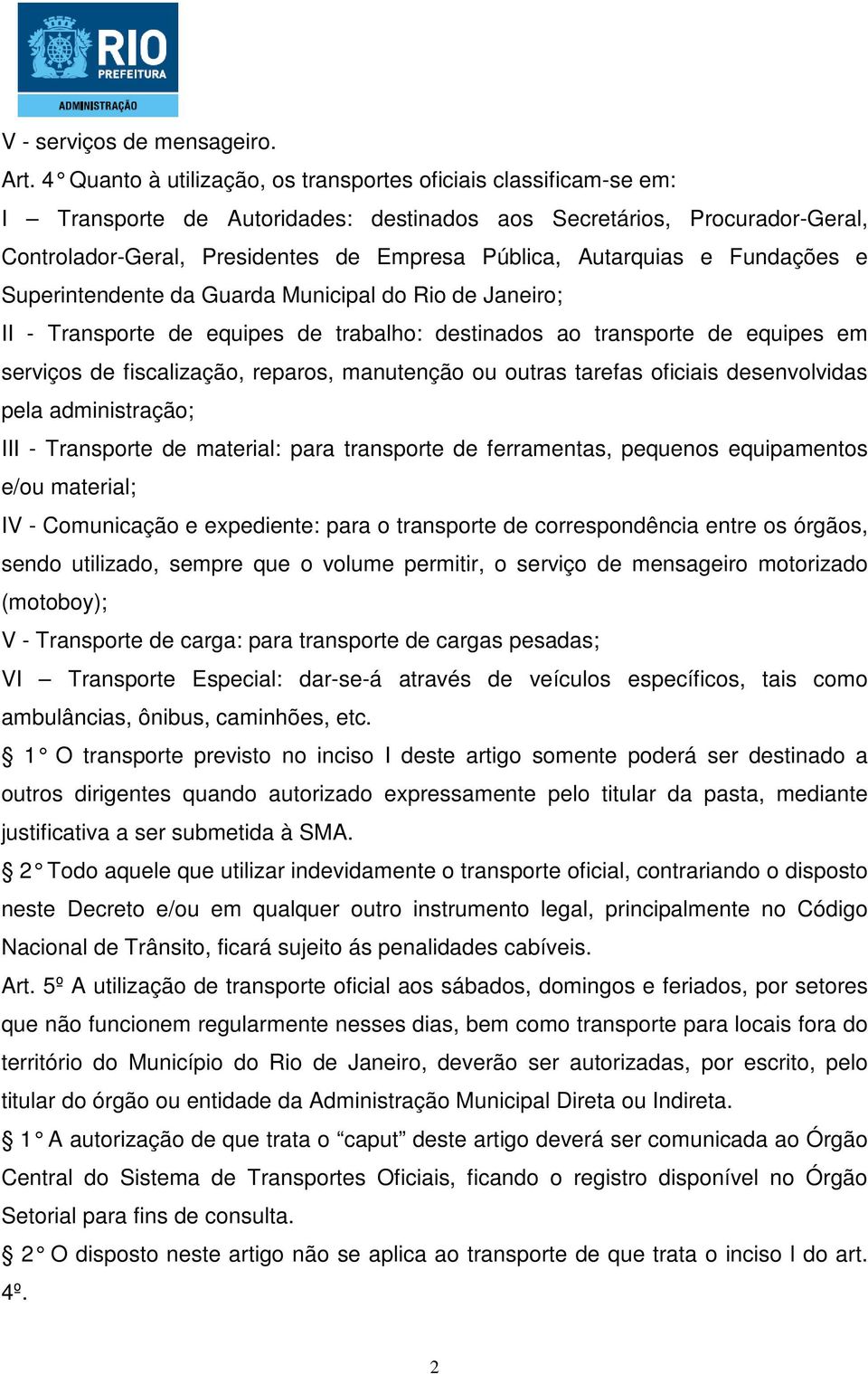 RIO
PREFEITURA
ADMINISTRAÇÃO

V - serviços de mensageiro.

Art. 4° Quanto à utilização, os transportes oficiais classificam-se em:

I – Transporte de Autoridades: destinados aos Secretários, Procurador-Geral, Controlador-Geral, Presidentes de Empresa Pública, Autarquias e Fundações e Superintendente da Guarda Municipal do Rio de Janeiro;

II - Transporte de equipes de trabalho: destinados ao transporte de equipes em serviços de fiscalização, reparos, manutenção ou outras tarefas oficiais desenvolvidas pela administração;

III - Transporte de material: para transporte de ferramentas, pequenos equipamentos e/ou material;

IV - Comunicação e expediente: para o transporte de correspondência entre os órgãos, sendo utilizado, sempre que o volume permitir, o serviço de mensageiro motorizado (motoboy);

V - Transporte de carga: para transporte de cargas pesadas;

VI – Transporte Especial: dar-se-á através de veículos específicos, tais como ambulâncias, ônibus, caminhões, etc.

§ 1° O transporte previsto no inciso I deste artigo somente poderá ser destinado a outros dirigentes quando autorizado expressamente pelo titular da pasta, mediante justificativa a ser submetida à SMA.

§ 2° Todo aquele que utilizar indevidamente o transporte oficial, contrariando o disposto neste Decreto e/ou em qualquer outro instrumento legal, principalmente no Código Nacional de Trânsito, ficará sujeito ás penalidades cabíveis.

Art. 5º A utilização de transporte oficial aos sábados, domingos e feriados, por setores que não funcionem regularmente nesses dias, bem como transporte para locais fora do território do Município do Rio de Janeiro, deverão ser autorizadas, por escrito, pelo titular do órgão ou entidade da Administração Municipal Direta ou Indireta.

§ 1° A autorização de que trata o “caput” deste artigo deverá ser comunicada ao Órgão Central do Sistema de Transportes Oficiais, ficando o registro disponível no Órgão Setorial para fins de consulta.

§ 2° O disposto neste artigo não se aplica ao transporte de que trata o inciso I do art. 4º.

2